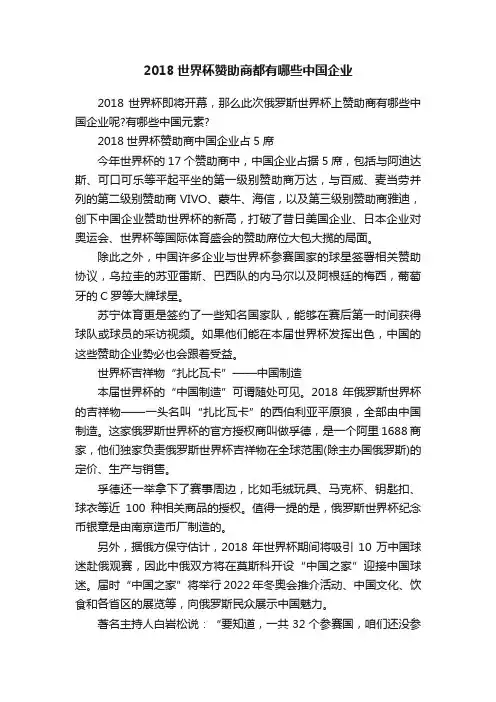 2018 世界杯赞助商都有哪些中国企业

2018 世界杯即将开幕，那么此次俄罗斯世界杯上赞助商有哪些中国企业呢?有哪些中国元素?

2018 世界杯赞助商中国企业占 5 席

今年世界杯的 17 个赞助商中，中国企业占据 5 席，包括与阿迪达斯、可口可乐等平起平坐的第一级别赞助商万达，与百威、麦当劳并列的第二级别赞助商 VIVO、蒙牛、海信，以及第三级别赞助商雅迪，创下中国企业赞助世界杯的新高，打破了昔日美国企业、日本企业对奥运会、世界杯等国际体育盛会的赞助席位大包大揽的局面。

除此之外，中国许多企业与世界杯参赛国家的球星签署相关赞助协议，乌拉圭的苏亚雷斯、巴西队的内马尔以及阿根廷的梅西，葡萄牙的 C 罗等大牌球星。

苏宁体育更是签约了一些知名国家队，能够在赛后第一时间获得球队或球员的采访视频。如果他们能在本届世界杯发挥出色，中国的这些赞助企业势必也会跟着受益。

世界杯吉祥物“扎比瓦卡”——中国制造

本届世界杯的“中国制造”可谓随处可见。2018 年俄罗斯世界杯的吉祥物——一头名叫“扎比瓦卡”的西伯利亚平原狼，全部由中国制造。这家俄罗斯世界杯的官方授权商叫做孚德，是一个阿里 1688 商家，他们独家负责俄罗斯世界杯吉祥物在全球范围(除主办国俄罗斯)的定价、生产与销售。

孚德还一举拿下了赛事周边，比如毛绒玩具、马克杯、钥匙扣、球衣等近 100 种相关商品的授权。值得一提的是，俄罗斯世界杯纪念币银章是由南京造币厂制造的。

另外，据俄方保守估计，2018 年世界杯期间将吸引 10 万中国球迷赴俄观赛，因此中俄双方将在莫斯科开设“中国之家”迎接中国球迷。届时“中国之家”将举行 2022 年冬奥会推介活动、中国文化、饮食和各省区的展览等，向俄罗斯民众展示中国魅力。

著名主持人白岩松说：“要知道，一共 32 个参赛国，咱们还没参